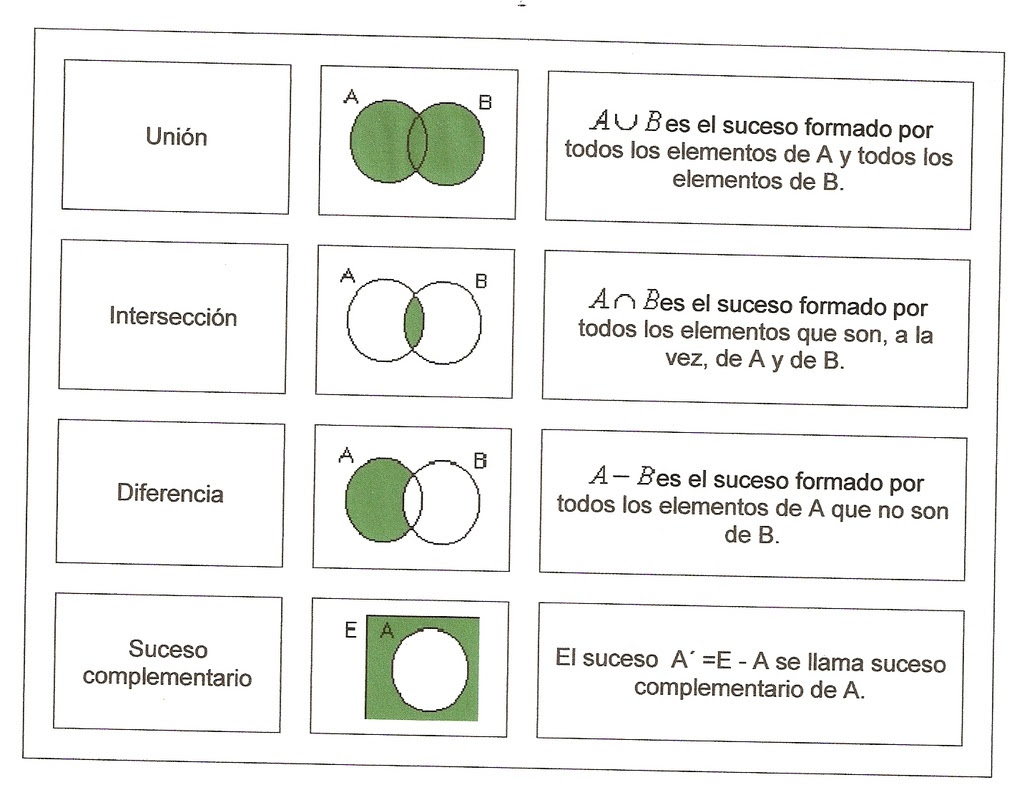 Unión

A

B

$A \cup B$ es el suceso formado por todos los elementos de A y todos los elementos de B.

Intersección

A

B

$A \cap B$ es el suceso formado por todos los elementos que son, a la vez, de A y de B.

Diferencia

A

B

$A - B$ es el suceso formado por todos los elementos de A que no son de B.

Suceso complementario

E

A

El suceso A´ =E - A se llama suceso complementario de A.